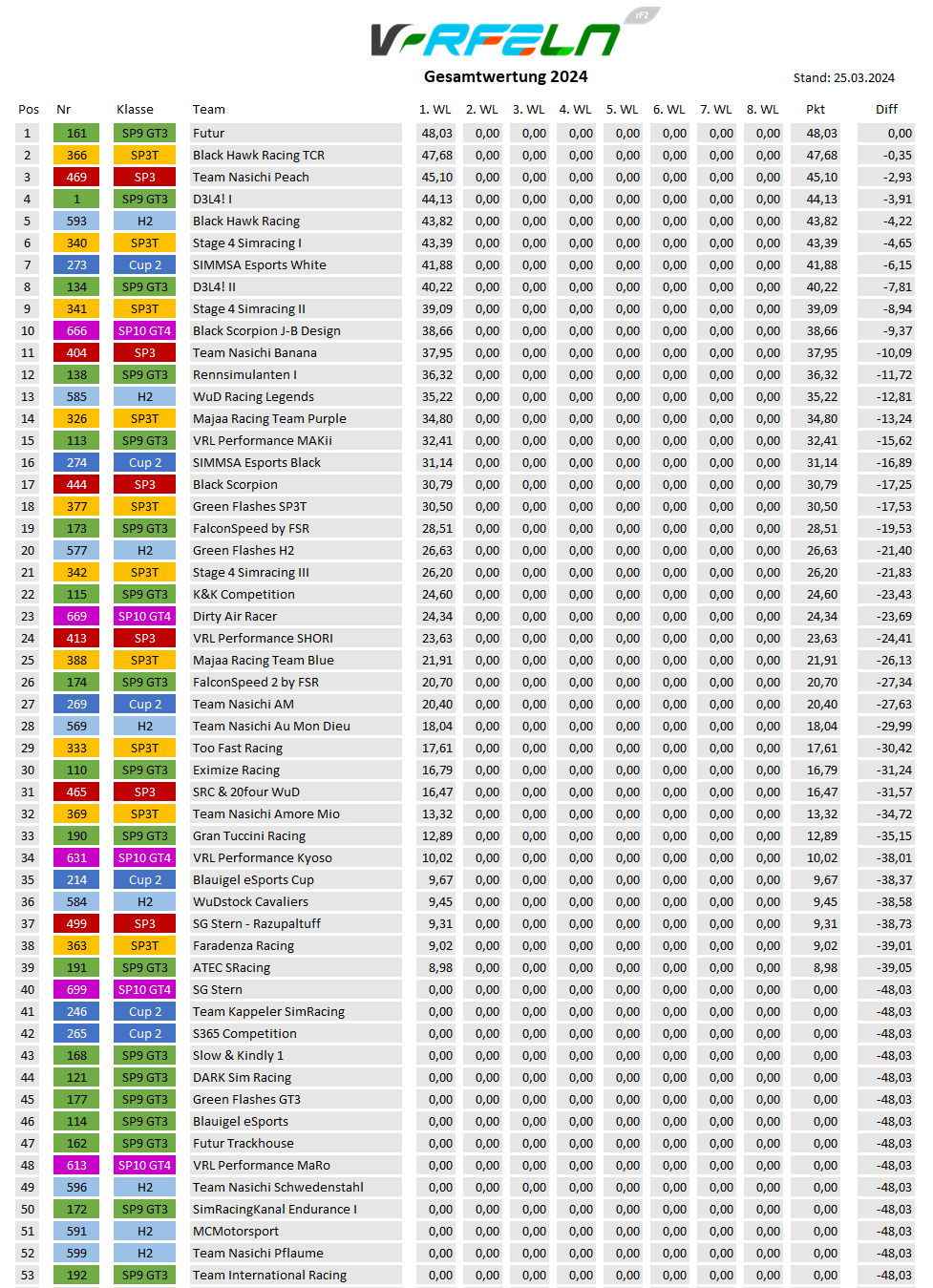 V-RFELN rF2

Gesamtwertung 2024

Stand: 25.03.2024

| Pos | Nr | Klasse | Team | 1. WL | 2. WL | 3. WL | 4. WL | 5. WL | 6. WL | 7. WL | 8. WL | Pkt | Diff |
|---|---|---|---|---|---|---|---|---|---|---|---|---|---|
| 1 | 161 | SP9 GT3 | Futur | 48,03 | 0,00 | 0,00 | 0,00 | 0,00 | 0,00 | 0,00 | 0,00 | 48,03 | 0,00 |
| 2 | 366 | SP3T | Black Hawk Racing TCR | 47,68 | 0,00 | 0,00 | 0,00 | 0,00 | 0,00 | 0,00 | 0,00 | 47,68 | -0,35 |
| 3 | 469 | SP3 | Team Nasichi Peach | 45,10 | 0,00 | 0,00 | 0,00 | 0,00 | 0,00 | 0,00 | 0,00 | 45,10 | -2,93 |
| 4 | 1 | SP9 GT3 | D3L4! I | 44,13 | 0,00 | 0,00 | 0,00 | 0,00 | 0,00 | 0,00 | 0,00 | 44,13 | -3,91 |
| 5 | 593 | H2 | Black Hawk Racing | 43,82 | 0,00 | 0,00 | 0,00 | 0,00 | 0,00 | 0,00 | 0,00 | 43,82 | -4,22 |
| 6 | 340 | SP3T | Stage 4 Simracing I | 43,39 | 0,00 | 0,00 | 0,00 | 0,00 | 0,00 | 0,00 | 0,00 | 43,39 | -4,65 |
| 7 | 273 | Cup 2 | SIMMSA Esports White | 41,88 | 0,00 | 0,00 | 0,00 | 0,00 | 0,00 | 0,00 | 0,00 | 41,88 | -6,15 |
| 8 | 134 | SP9 GT3 | D3L4! II | 40,22 | 0,00 | 0,00 | 0,00 | 0,00 | 0,00 | 0,00 | 0,00 | 40,22 | -7,81 |
| 9 | 341 | SP3T | Stage 4 Simracing II | 39,09 | 0,00 | 0,00 | 0,00 | 0,00 | 0,00 | 0,00 | 0,00 | 39,09 | -8,94 |
| 10 | 666 | SP10 GT4 | Black Scorpion J-B Design | 38,66 | 0,00 | 0,00 | 0,00 | 0,00 | 0,00 | 0,00 | 0,00 | 38,66 | -9,37 |
| 11 | 404 | SP3 | Team Nasichi Banana | 37,95 | 0,00 | 0,00 | 0,00 | 0,00 | 0,00 | 0,00 | 0,00 | 37,95 | -10,09 |
| 12 | 138 | SP9 GT3 | Rennsimulanten I | 36,32 | 0,00 | 0,00 | 0,00 | 0,00 | 0,00 | 0,00 | 0,00 | 36,32 | -11,72 |
| 13 | 585 | H2 | WuD Racing Legends | 35,22 | 0,00 | 0,00 | 0,00 | 0,00 | 0,00 | 0,00 | 0,00 | 35,22 | -12,81 |
| 14 | 326 | SP3T | Majaa Racing Team Purple | 34,80 | 0,00 | 0,00 | 0,00 | 0,00 | 0,00 | 0,00 | 0,00 | 34,80 | -13,24 |
| 15 | 113 | SP9 GT3 | VRL Performance MAKii | 32,41 | 0,00 | 0,00 | 0,00 | 0,00 | 0,00 | 0,00 | 0,00 | 32,41 | -15,62 |
| 16 | 274 | Cup 2 | SIMMSA Esports Black | 31,14 | 0,00 | 0,00 | 0,00 | 0,00 | 0,00 | 0,00 | 0,00 | 31,14 | -16,89 |
| 17 | 444 | SP3 | Black Scorpion | 30,79 | 0,00 | 0,00 | 0,00 | 0,00 | 0,00 | 0,00 | 0,00 | 30,79 | -17,25 |
| 18 | 377 | SP3T | Green Flashes SP3T | 30,50 | 0,00 | 0,00 | 0,00 | 0,00 | 0,00 | 0,00 | 0,00 | 30,50 | -17,53 |
| 19 | 173 | SP9 GT3 | FalconSpeed by FSR | 28,51 | 0,00 | 0,00 | 0,00 | 0,00 | 0,00 | 0,00 | 0,00 | 28,51 | -19,53 |
| 20 | 577 | H2 | Green Flashes H2 | 26,63 | 0,00 | 0,00 | 0,00 | 0,00 | 0,00 | 0,00 | 0,00 | 26,63 | -21,40 |
| 21 | 342 | SP3T | Stage 4 Simracing III | 26,20 | 0,00 | 0,00 | 0,00 | 0,00 | 0,00 | 0,00 | 0,00 | 26,20 | -21,83 |
| 22 | 115 | SP9 GT3 | K&K Competition | 24,60 | 0,00 | 0,00 | 0,00 | 0,00 | 0,00 | 0,00 | 0,00 | 24,60 | -23,43 |
| 23 | 669 | SP10 GT4 | Dirty Air Racer | 24,34 | 0,00 | 0,00 | 0,00 | 0,00 | 0,00 | 0,00 | 0,00 | 24,34 | -23,69 |
| 24 | 413 | SP3 | VRL Performance SHORI | 23,63 | 0,00 | 0,00 | 0,00 | 0,00 | 0,00 | 0,00 | 0,00 | 23,63 | -24,41 |
| 25 | 388 | SP3T | Majaa Racing Team Blue | 21,91 | 0,00 | 0,00 | 0,00 | 0,00 | 0,00 | 0,00 | 0,00 | 21,91 | -26,13 |
| 26 | 174 | SP9 GT3 | FalconSpeed 2 by FSR | 20,70 | 0,00 | 0,00 | 0,00 | 0,00 | 0,00 | 0,00 | 0,00 | 20,70 | -27,34 |
| 27 | 269 | Cup 2 | Team Nasichi AM | 20,40 | 0,00 | 0,00 | 0,00 | 0,00 | 0,00 | 0,00 | 0,00 | 20,40 | -27,63 |
| 28 | 569 | H2 | Team Nasichi Au Mon Dieu | 18,04 | 0,00 | 0,00 | 0,00 | 0,00 | 0,00 | 0,00 | 0,00 | 18,04 | -29,99 |
| 29 | 333 | SP3T | Too Fast Racing | 17,61 | 0,00 | 0,00 | 0,00 | 0,00 | 0,00 | 0,00 | 0,00 | 17,61 | -30,42 |
| 30 | 110 | SP9 GT3 | Eximize Racing | 16,79 | 0,00 | 0,00 | 0,00 | 0,00 | 0,00 | 0,00 | 0,00 | 16,79 | -31,24 |
| 31 | 465 | SP3 | SRC & 20four WuD | 16,47 | 0,00 | 0,00 | 0,00 | 0,00 | 0,00 | 0,00 | 0,00 | 16,47 | -31,57 |
| 32 | 369 | SP3T | Team Nasichi Amore Mio | 13,32 | 0,00 | 0,00 | 0,00 | 0,00 | 0,00 | 0,00 | 0,00 | 13,32 | -34,72 |
| 33 | 190 | SP9 GT3 | Gran Tuccini Racing | 12,89 | 0,00 | 0,00 | 0,00 | 0,00 | 0,00 | 0,00 | 0,00 | 12,89 | -35,15 |
| 34 | 631 | SP10 GT4 | VRL Performance Kyoso | 10,02 | 0,00 | 0,00 | 0,00 | 0,00 | 0,00 | 0,00 | 0,00 | 10,02 | -38,01 |
| 35 | 214 | Cup 2 | Blauigel eSports Cup | 9,67 | 0,00 | 0,00 | 0,00 | 0,00 | 0,00 | 0,00 | 0,00 | 9,67 | -38,37 |
| 36 | 584 | H2 | WuDstock Cavaliers | 9,45 | 0,00 | 0,00 | 0,00 | 0,00 | 0,00 | 0,00 | 0,00 | 9,45 | -38,58 |
| 37 | 499 | SP3 | SG Stern - Razupaltuff | 9,31 | 0,00 | 0,00 | 0,00 | 0,00 | 0,00 | 0,00 | 0,00 | 9,31 | -38,73 |
| 38 | 363 | SP3T | Faradenza Racing | 9,02 | 0,00 | 0,00 | 0,00 | 0,00 | 0,00 | 0,00 | 0,00 | 9,02 | -39,01 |
| 39 | 191 | SP9 GT3 | ATEC SRacing | 8,98 | 0,00 | 0,00 | 0,00 | 0,00 | 0,00 | 0,00 | 0,00 | 8,98 | -39,05 |
| 40 | 699 | SP10 GT4 | SG Stern | 0,00 | 0,00 | 0,00 | 0,00 | 0,00 | 0,00 | 0,00 | 0,00 | 0,00 | -48,03 |
| 41 | 246 | Cup 2 | Team Kappeler SimRacing | 0,00 | 0,00 | 0,00 | 0,00 | 0,00 | 0,00 | 0,00 | 0,00 | 0,00 | -48,03 |
| 42 | 265 | Cup 2 | S365 Competition | 0,00 | 0,00 | 0,00 | 0,00 | 0,00 | 0,00 | 0,00 | 0,00 | 0,00 | -48,03 |
| 43 | 168 | SP9 GT3 | Slow & Kindly 1 | 0,00 | 0,00 | 0,00 | 0,00 | 0,00 | 0,00 | 0,00 | 0,00 | 0,00 | -48,03 |
| 44 | 121 | SP9 GT3 | DARK Sim Racing | 0,00 | 0,00 | 0,00 | 0,00 | 0,00 | 0,00 | 0,00 | 0,00 | 0,00 | -48,03 |
| 45 | 177 | SP9 GT3 | Green Flashes GT3 | 0,00 | 0,00 | 0,00 | 0,00 | 0,00 | 0,00 | 0,00 | 0,00 | 0,00 | -48,03 |
| 46 | 114 | SP9 GT3 | Blauigel eSports | 0,00 | 0,00 | 0,00 | 0,00 | 0,00 | 0,00 | 0,00 | 0,00 | 0,00 | -48,03 |
| 47 | 162 | SP9 GT3 | Futur Trackhouse | 0,00 | 0,00 | 0,00 | 0,00 | 0,00 | 0,00 | 0,00 | 0,00 | 0,00 | -48,03 |
| 48 | 613 | SP10 GT4 | VRL Performance MaRo | 0,00 | 0,00 | 0,00 | 0,00 | 0,00 | 0,00 | 0,00 | 0,00 | 0,00 | -48,03 |
| 49 | 596 | H2 | Team Nasichi Schwedenstahl | 0,00 | 0,00 | 0,00 | 0,00 | 0,00 | 0,00 | 0,00 | 0,00 | 0,00 | -48,03 |
| 50 | 172 | SP9 GT3 | SimRacingKanal Endurance I | 0,00 | 0,00 | 0,00 | 0,00 | 0,00 | 0,00 | 0,00 | 0,00 | 0,00 | -48,03 |
| 51 | 591 | H2 | MCMotorsport | 0,00 | 0,00 | 0,00 | 0,00 | 0,00 | 0,00 | 0,00 | 0,00 | 0,00 | -48,03 |
| 52 | 599 | H2 | Team Nasichi Pflaume | 0,00 | 0,00 | 0,00 | 0,00 | 0,00 | 0,00 | 0,00 | 0,00 | 0,00 | -48,03 |
| 53 | 192 | SP9 GT3 | Team International Racing | 0,00 | 0,00 | 0,00 | 0,00 | 0,00 | 0,00 | 0,00 | 0,00 | 0,00 | -48,03 |